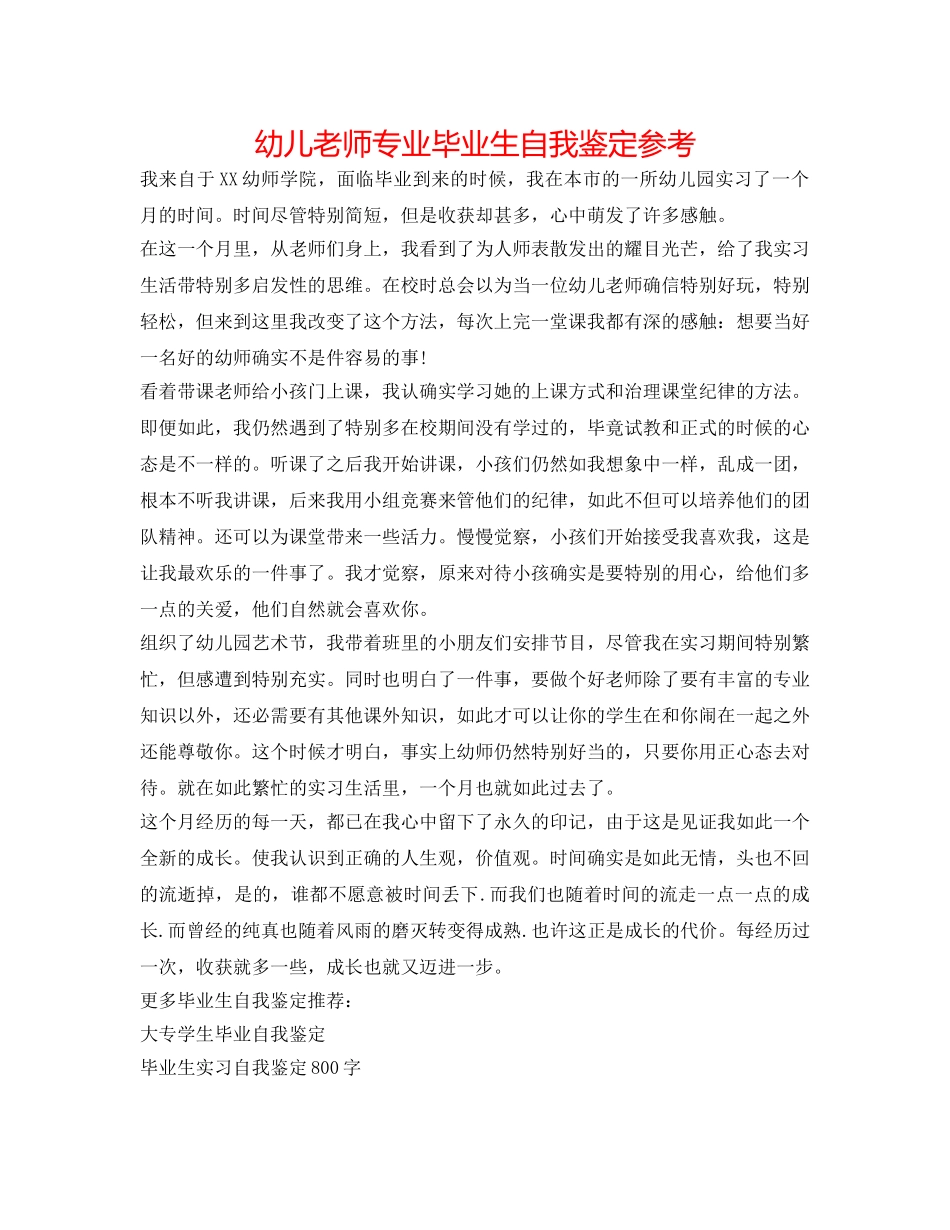 幼儿老师专业毕业生自我鉴定参考

我来自于XX幼师学院，面临毕业到来的时候，我在本市的一所幼儿园实习了一个月的时间。时间尽管特别简短，但是收获却甚多，心中萌发了许多感触。

在这一个月里，从老师们身上，我看到了为人师表散发出的耀目光芒，给了我实习生活带特别多启发性的思维。在校时总会以为当一位幼儿老师确信特别好玩，特别轻松，但来到这里我改变了这个方法，每次上完一堂课我都有深的感触：想要当好一名好的幼师确实不是件容易的事！

看着带课老师给小孩门上课，我认确实学习她的上课方式和治理课堂纪律的方法。即便如此，我仍然遇到了特别多在校期间没有学过的，毕竟试教和正式的时候的心态是不一样的。听课了之后我开始讲课，小孩们仍然如我想象中一样，乱成一团，根本不听我讲课，后来我用小组竞赛来管他们的纪律，如此不但可以培养他们的团队精神。还可以为课堂带来一些活力。慢慢觉察，小孩们开始接受我喜欢我，这是让我最欢乐的一件事了。我才觉察，原来对待小孩确实是要特别的用心，给他们多一点的关爱，他们自然就会喜欢你。

组织了幼儿园艺术节，我带着班里的小朋友们安排节目，尽管我在实习期间特别繁忙，但感遭到特别充实。同时也明白了一件事，要做个好老师除了要有丰富的专业知识以外，还必需要有其他课外知识，如此才可以让你的学生在和你闹在一起之外还能尊敬你。这个时候才明白，事实上幼师仍然特别好当的，只要你用正心态去对待。就在如此繁忙的实习生活里，一个月也就如此过去了。

这个月经历的每一天，都已在我心中留下了永久的印记，由于这是见证我如此一个全新的成长。使我认识到正确的人生观，价值观。时间确实是如此无情，头也不回的流逝掉，是的，谁都不愿意被时间丢下.而我们也随着时间的流走一点一点的成长.而曾经的纯真也随着风雨的磨灭转变得成熟.也许这正是成长的代价。每经历过一次，收获就多一些，成长也就又迈进一步。

更多毕业生自我鉴定推荐：

大专学生毕业自我鉴定

毕业生实习自我鉴定800字